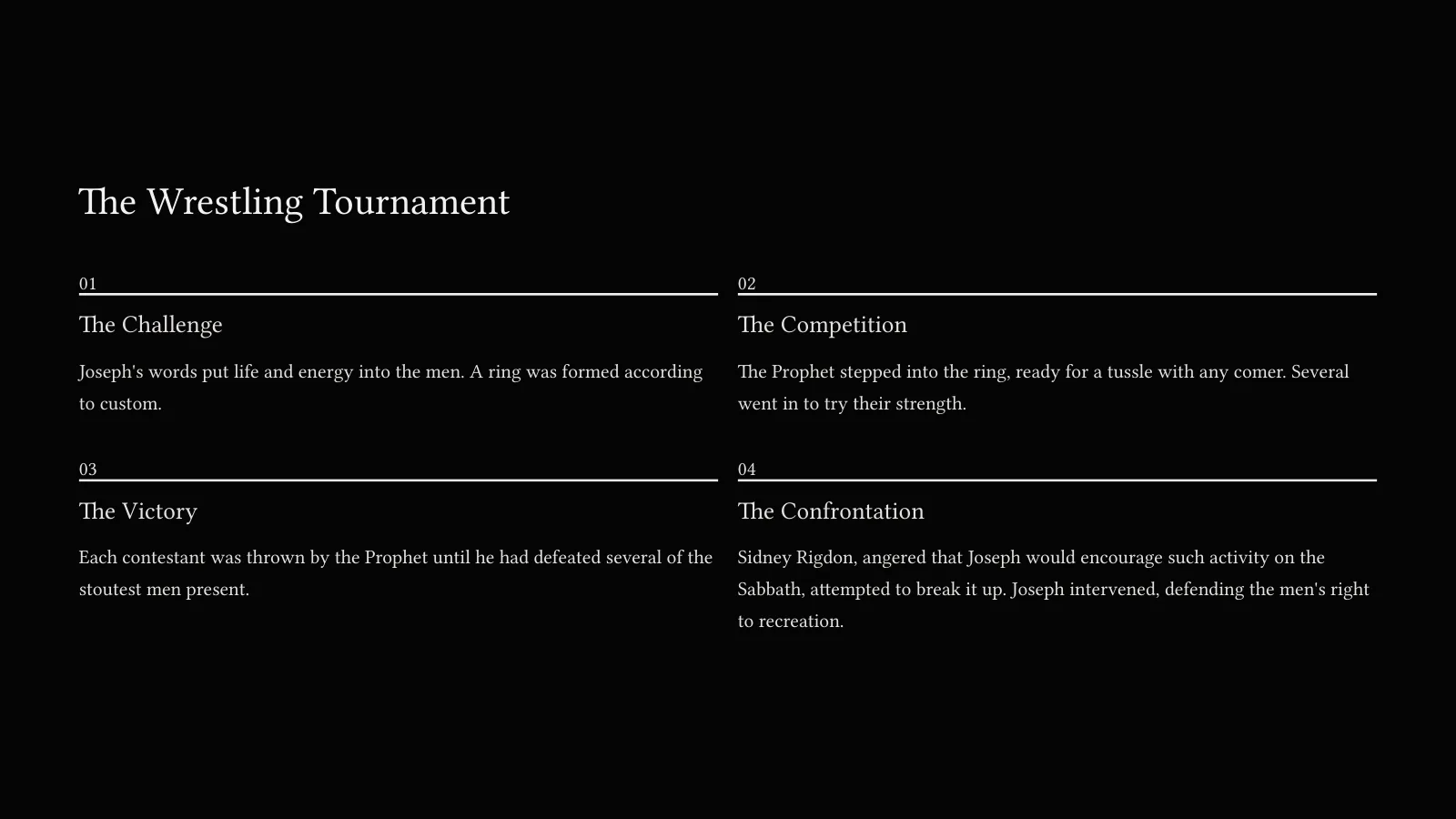 The Wrestling Tournament

01

The Challenge

Joseph's words put life and energy into the men. A ring was formed according to custom.

02

The Competition

The Prophet stepped into the ring, ready for a tussle with any comer. Several went in to try their strength.

03

The Victory

Each contestant was thrown by the Prophet until he had defeated several of the stoutest men present.

04

The Confrontation

Sidney Rigdon, angered that Joseph would encourage such activity on the Sabbath, attempted to break it up. Joseph intervened, defending the men's right to recreation.